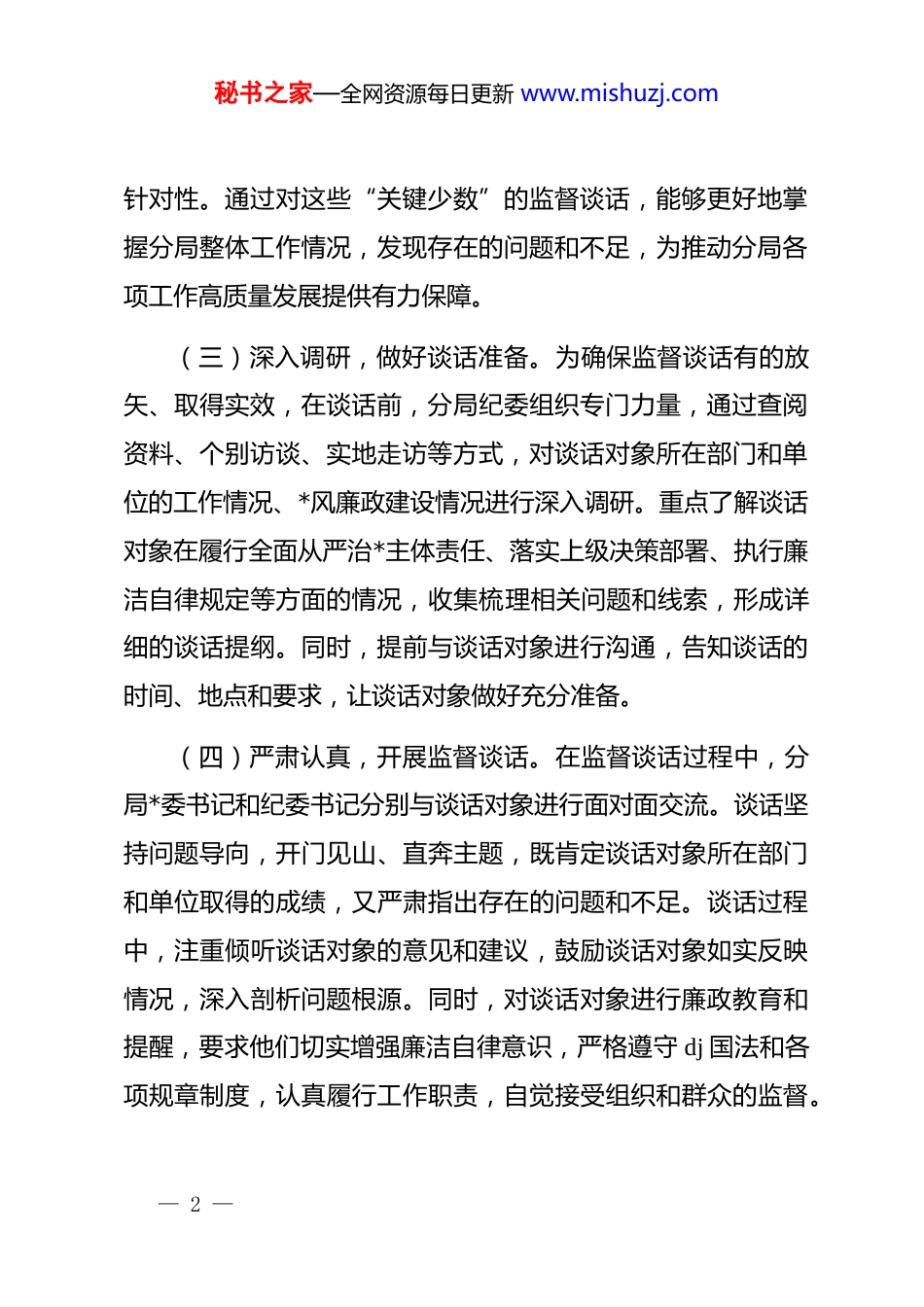 秘书之家—全网资源每日更新 www.mishuzj.com

针对性。通过对这些“关键少数”的监督谈话，能够更好地掌握分局整体工作情况，发现存在的问题和不足，为推动分局各项工作高质量发展提供有力保障。

（三）深入调研，做好谈话准备。为确保监督谈话有的放矢、取得实效，在谈话前，分局纪委组织专门力量，通过查阅资料、个别访谈、实地走访等方式，对谈话对象所在部门和单位的工作情况、*风廉政建设情况进行深入调研。重点了解谈话对象在履行全面从严治*主体责任、落实上级决策部署、执行廉洁自律规定等方面的情况，收集梳理相关问题和线索，形成详细的谈话提纲。同时，提前与谈话对象进行沟通，告知谈话的时间、地点和要求，让谈话对象做好充分准备。

（四）严肃认真，开展监督谈话。在监督谈话过程中，分局*委书记和纪委书记分别与谈话对象进行面对面交流。谈话坚持问题导向，开门见山、直奔主题，既肯定谈话对象所在部门和单位取得的成绩，又严肃指出存在的问题和不足。谈话过程中，注重倾听谈话对象的意见和建议，鼓励谈话对象如实反映情况，深入剖析问题根源。同时，对谈话对象进行廉政教育和提醒，要求他们切实增强廉洁自律意识，严格遵守 dj 国法和各项规章制度，认真履行工作职责，自觉接受组织和群众的监督。

— 2 —